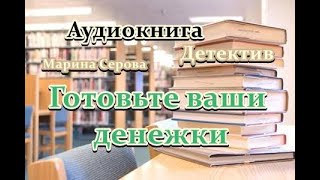 Аудиокнига
Детектив
Марина Серова
Готовьте ваши денежки